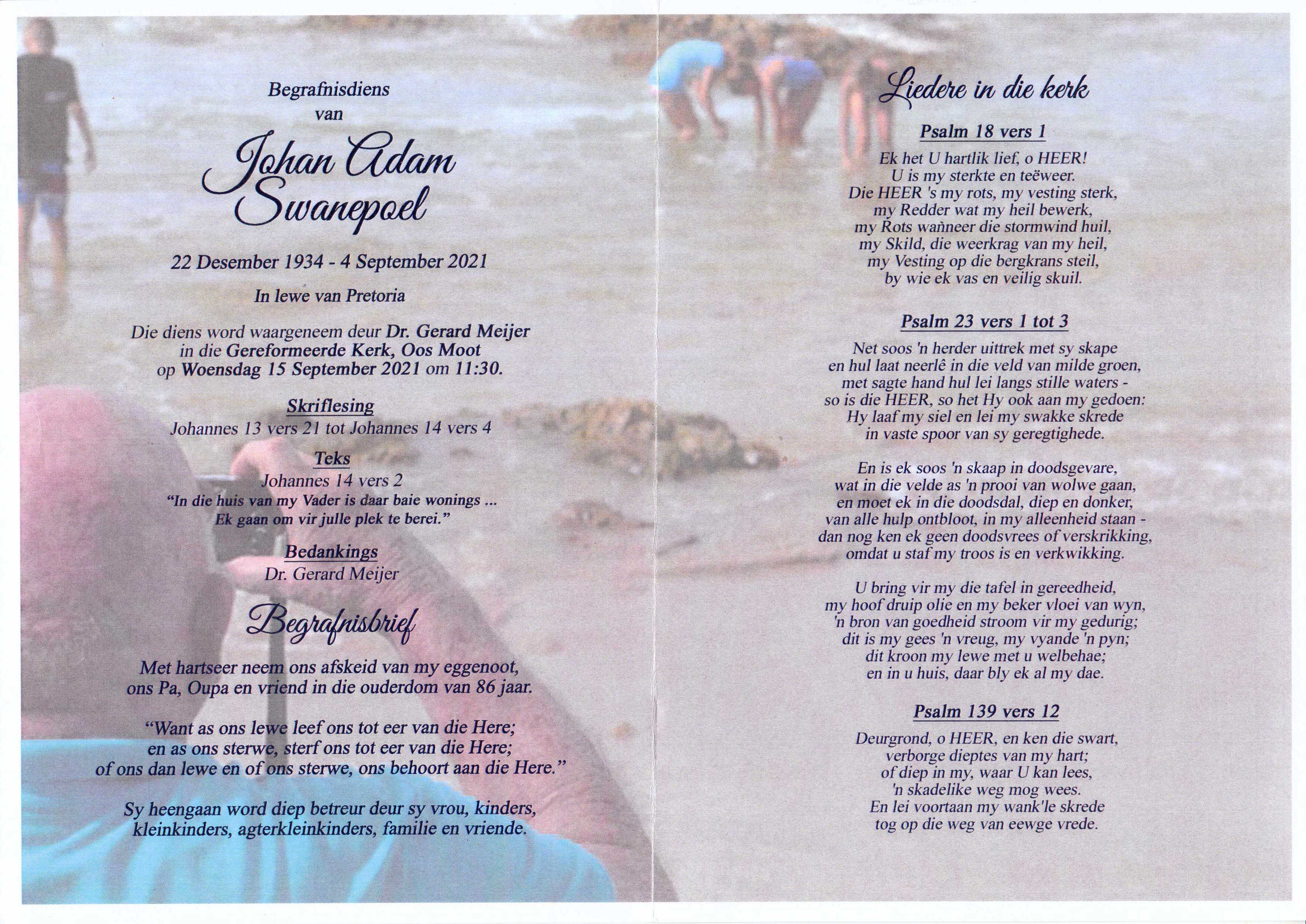 Begrafnisdiens
van

Johan Adam
Swanepoel

22 Desember 1934 - 4 September 2021

In lewe van Pretoria

Die diens word waargeneem deur Dr. Gerard Meijer in die Gereformeerde Kerk, Oos Moot op Woensdag 15 September 2021 om 11:30.

Skriflesing
Johannes 13 vers 21 tot Johannes 14 vers 4

Teks
Johannes 14 vers 2
"In die huis van my Vader is daar baie wonings ...
Ek gaan om vir julle plek te berei."

Bedankings
Dr. Gerard Meijer

Begrafnisbrief

Met hartseer neem ons afskeid van my eggenoot, ons Pa, Oupa en vriend in die ouderdom van 86 jaar.

"Want as ons lewe leef ons tot eer van die Here; en as ons sterwe, sterf ons tot eer van die Here; of ons dan lewe en of ons sterwe, ons behoort aan die Here."

Sy heengaan word diep betreur deur sy vrou, kinders, kleinkinders, agterkleinkinders, familie en vriende.

Liedere in die kerk

Psalm 18 vers 1

Ek het U hartlik lief, o HEER!
U is my sterkte en teëweer.
Die HEER 's my rots, my vesting sterk,
my Redder wat my heil bewerk,
my Rots wanneer die stormwind huil,
my Skild, die weerkrag van my heil,
my Vesting op die bergkrans steil,
by wie ek vas en veilig skuil.

Psalm 23 vers 1 tot 3

Net soos 'n herder uittrek met sy skape
en hul laat neerlê in die veld van milde groen,
met sagte hand hul lei langs stille waters -
so is die HEER, so het Hy ook aan my gedoen:
Hy laaf my siel en lei my swakke skrede
in vaste spoor van sy geregtighede.

En is ek soos 'n skaap in doodsgevare,
wat in die velde as 'n prooi van wolwe gaan,
en moet ek in die doodsdal, diep en donker,
van alle hulp ontbloot, in my alleenheid staan -
dan nog ken ek geen doodsvrees of verskrikking,
omdat u staf my troos is en verkwikking.

U bring vir my die tafel in gereedheid,
my hoof druip olie en my beker vloei van wyn,
'n bron van goedheid stroom vir my gedurig;
dit is my gees 'n vreug, my vyande 'n pyn;
dit kroon my lewe met u welbehae;
en in u huis, daar bly ek al my dae.

Psalm 139 vers 12

Deurgrond, o HEER, en ken die swart,
verborge dieptes van my hart;
of diep in my, waar U kan lees,
'n skadelike weg mog wees.
En lei voortaan my wank'le skrede
tog op die weg van eewge vrede.